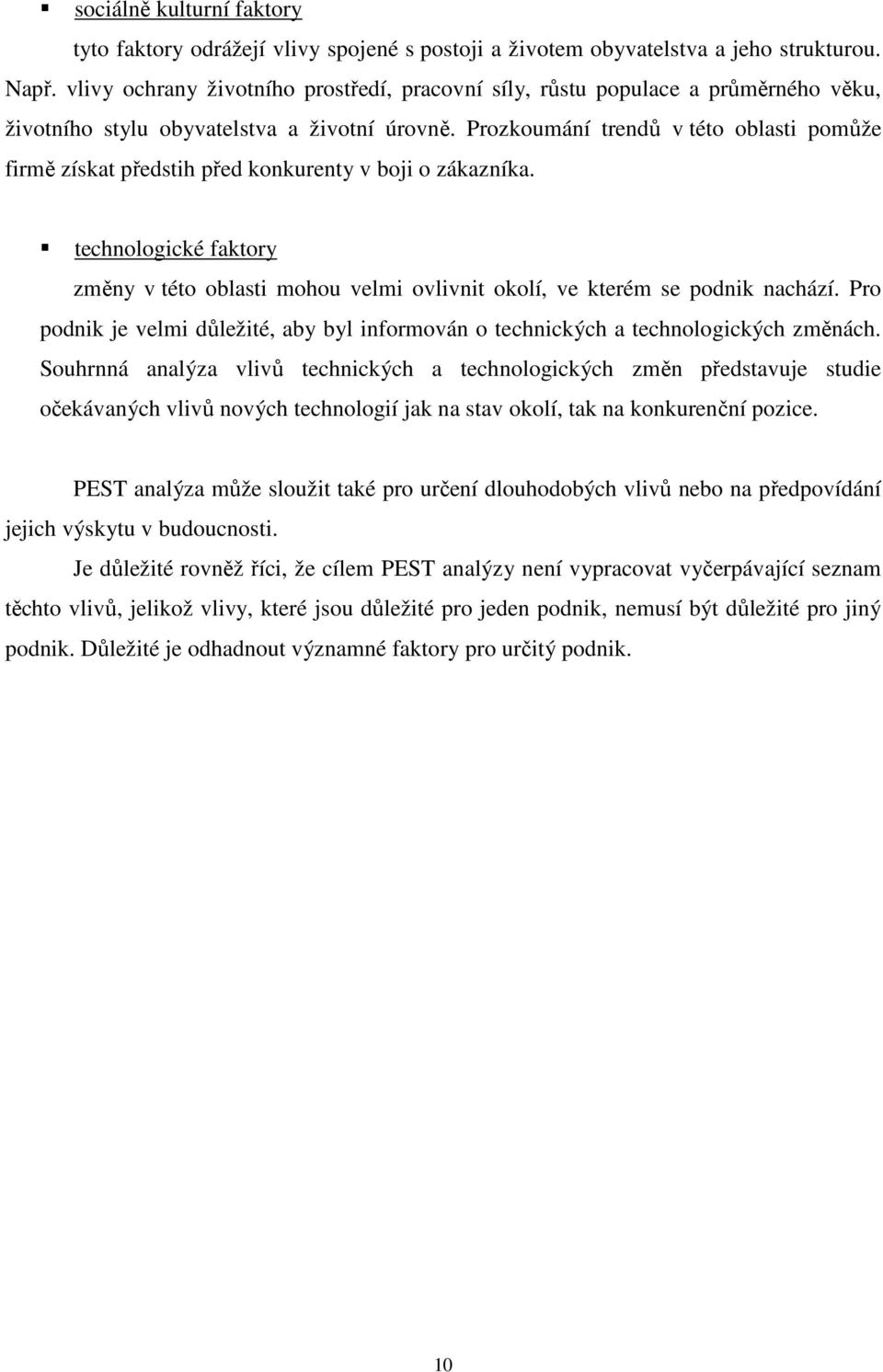 ▪ sociálně kulturní faktory

tyto faktory odrážejí vlivy spojené s postoji a životem obyvatelstva a jeho strukturou. Např. vlivy ochrany životního prostředí, pracovní síly, růstu populace a průměrného věku, životního stylu obyvatelstva a životní úrovně. Prozkoumání trendů v této oblasti pomůže firmě získat předstih před konkurenty v boji o zákazníka.

▪ technologické faktory

změny v této oblasti mohou velmi ovlivnit okolí, ve kterém se podnik nachází. Pro podnik je velmi důležité, aby byl informován o technických a technologických změnách. Souhrnná analýza vlivů technických a technologických změn představuje studie očekávaných vlivů nových technologií jak na stav okolí, tak na konkurenční pozice.

PEST analýza může sloužit také pro určení dlouhodobých vlivů nebo na předpovídání jejich výskytu v budoucnosti.

Je důležité rovněž říci, že cílem PEST analýzy není vypracovat vyčerpávající seznam těchto vlivů, jelikož vlivy, které jsou důležité pro jeden podnik, nemusí být důležité pro jiný podnik. Důležité je odhadnout významné faktory pro určitý podnik.

10